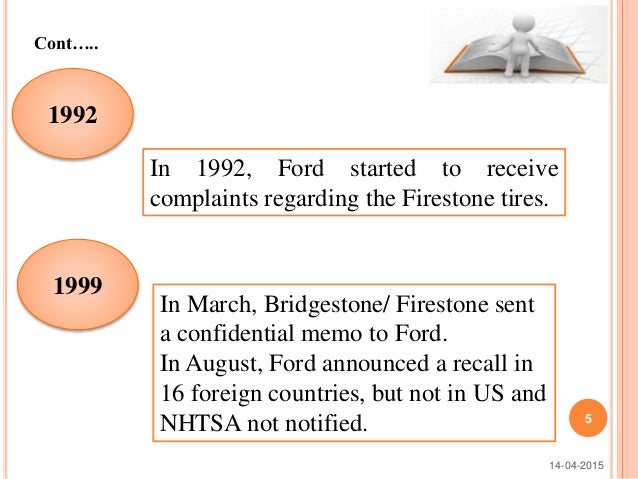 Cont…..

1992

In 1992, Ford started to receive complaints regarding the Firestone tires.

1999

In March, Bridgestone/ Firestone sent a confidential memo to Ford.
In August, Ford announced a recall in 16 foreign countries, but not in US and NHTSA not notified.

5

14-04-2015